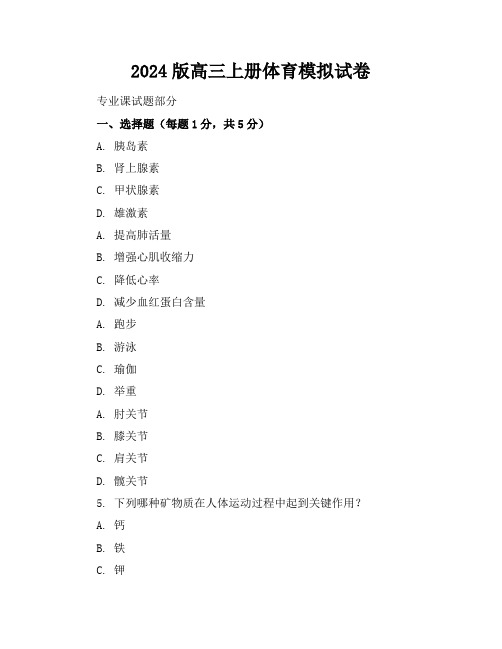 2024 版高三上册体育模拟试卷

专业课试题部分

一、选择题（每题 1 分，共 5 分）

A. 胰岛素

B. 肾上腺素

C. 甲状腺素

D. 雄激素

A. 提高肺活量

B. 增强心肌收缩力

C. 降低心率

D. 减少血红蛋白含量

A. 跑步

B. 游泳

C. 瑜伽

D. 举重

A. 肘关节

B. 膝关节

C. 肩关节

D. 髋关节

5. 下列哪种矿物质在人体运动过程中起到关键作用？

A. 钙

B. 铁

C. 钾